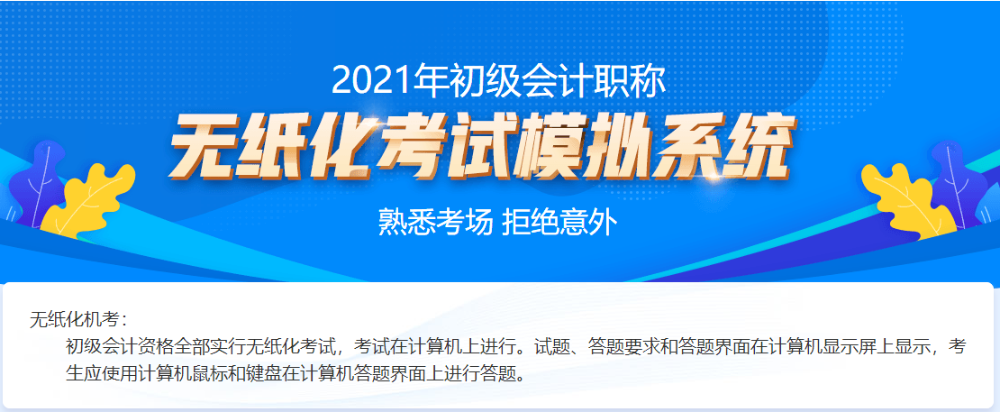 2021年初级会计职称
无纸化考试模拟系统
熟悉考场 拒绝意外

无纸化机考：
初级会计资格全部实行无纸化考试，考试在计算机上进行。试题、答题要求和答题界面在计算机显示屏上显示，考生应使用计算机鼠标和键盘在计算机答题界面上进行答题。